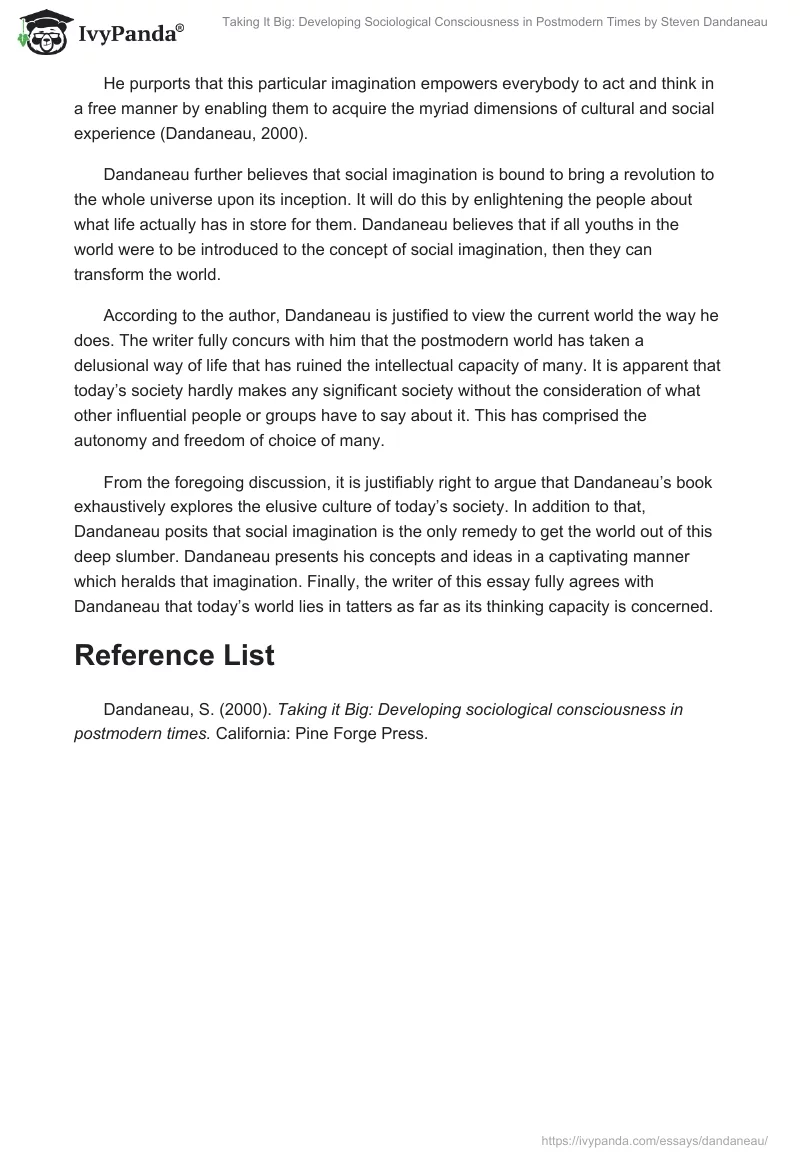 IvyPanda®

Taking It Big: Developing Sociological Consciousness in Postmodern Times by Steven Dandaneau

He purports that this particular imagination empowers everybody to act and think in a free manner by enabling them to acquire the myriad dimensions of cultural and social experience (Dandaneau, 2000).

Dandaneau further believes that social imagination is bound to bring a revolution to the whole universe upon its inception. It will do this by enlightening the people about what life actually has in store for them. Dandaneau believes that if all youths in the world were to be introduced to the concept of social imagination, then they can transform the world.

According to the author, Dandaneau is justified to view the current world the way he does. The writer fully concurs with him that the postmodern world has taken a delusional way of life that has ruined the intellectual capacity of many. It is apparent that today's society hardly makes any significant society without the consideration of what other influential people or groups have to say about it. This has comprised the autonomy and freedom of choice of many.

From the foregoing discussion, it is justifiably right to argue that Dandaneau's book exhaustively explores the elusive culture of today's society. In addition to that, Dandaneau posits that social imagination is the only remedy to get the world out of this deep slumber. Dandaneau presents his concepts and ideas in a captivating manner which heralds that imagination. Finally, the writer of this essay fully agrees with Dandaneau that today's world lies in tatters as far as its thinking capacity is concerned.

Reference List

Dandaneau, S. (2000). Taking it Big: Developing sociological consciousness in postmodern times. California: Pine Forge Press.

https://ivypanda.com/essays/dandaneau/